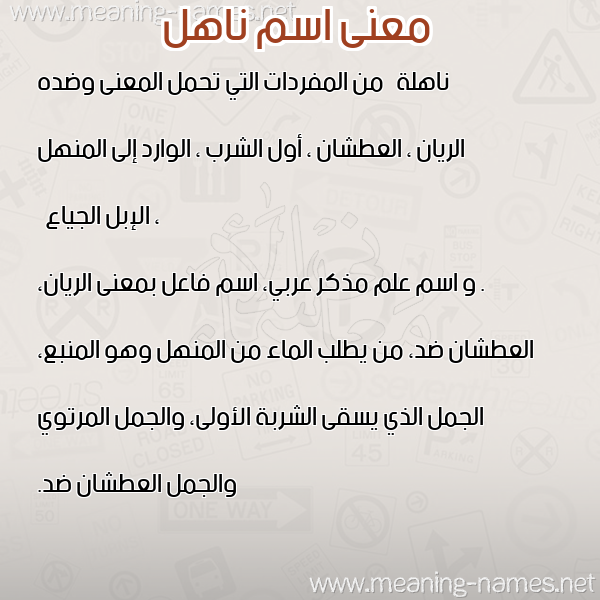 www.meaning-names.net

معنى اسم ناهل

ناهلة من المفردات التي تحمل المعنى وضده

الريان ، العطشان ، أول الشرب ، الوارد إلى المنهل

، الإبل الجياع

. و اسم علم مذكر عربي، اسم فاعل بمعنى الريان،

العطشان ضد، من يطلب الماء من المنهل وهو المنبع،

الجمل الذي يسقى الشربة الأولى، والجمل المرتوي

والجمل العطشان ضد.

www.meaning-names.net